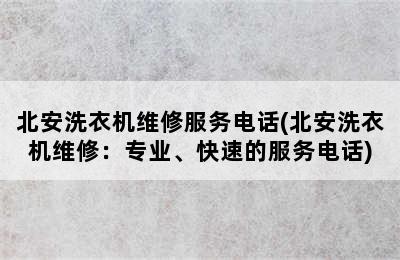 北安洗衣机维修服务电话(北安洗衣机维修：专业、快速的服务电话)